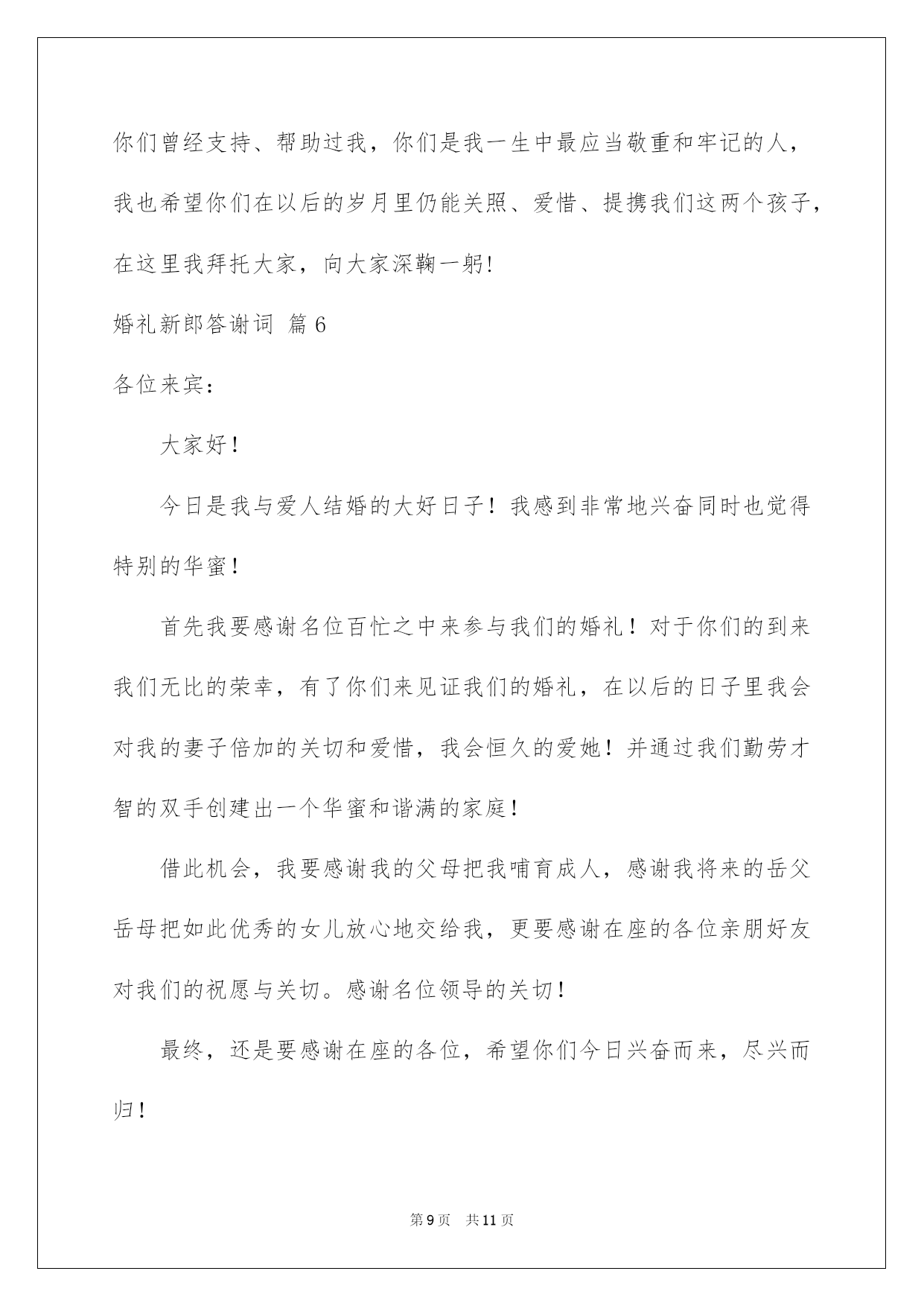 你们曾经支持、帮助过我，你们是我一生中最应当敬重和牢记的人，我也希望你们在以后的岁月里仍能关照、爱惜、提携我们这两个孩子，在这里我拜托大家，向大家深鞠一躬!

婚礼新郎答谢词 篇6

各位来宾：

大家好！

今日是我与爱人结婚的大好日子！我感到非常地兴奋同时也觉得特别的华蜜！

首先我要感谢名位百忙之中来参与我们的婚礼！对于你们的到来我们无比的荣幸，有了你们来见证我们的婚礼，在以后的日子里我会对我的妻子倍加的关切和爱惜，我会恒久的爱她！并通过我们勤劳才智的双手创建出一个华蜜和谐满的家庭！

借此机会，我要感谢我的父母把我哺育成人，感谢我将来的岳父岳母把如此优秀的女儿放心地交给我，更要感谢在座的各位亲朋好友对我们的祝愿与关切。感谢名位领导的关切！

最终，还是要感谢在座的各位，希望你们今日兴奋而来，尽兴而归！

第9页 共11页